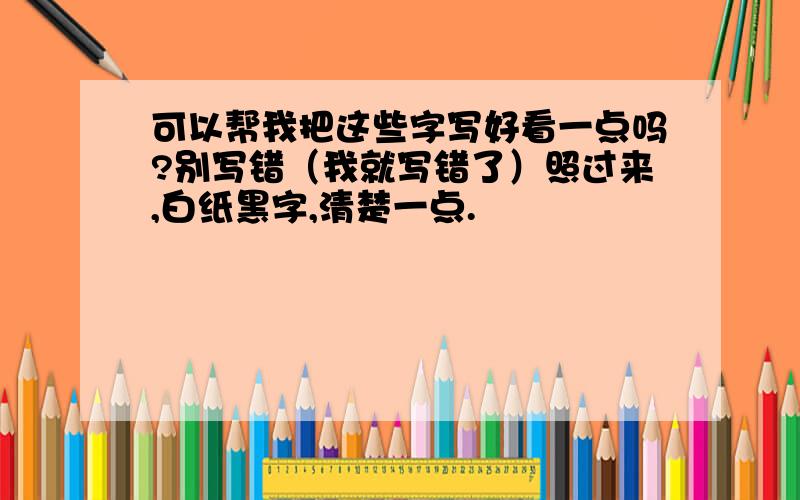 可以帮我把这些字写好看一点吗?别写错（我就写错了）照过来,白纸黑字,清楚一点.